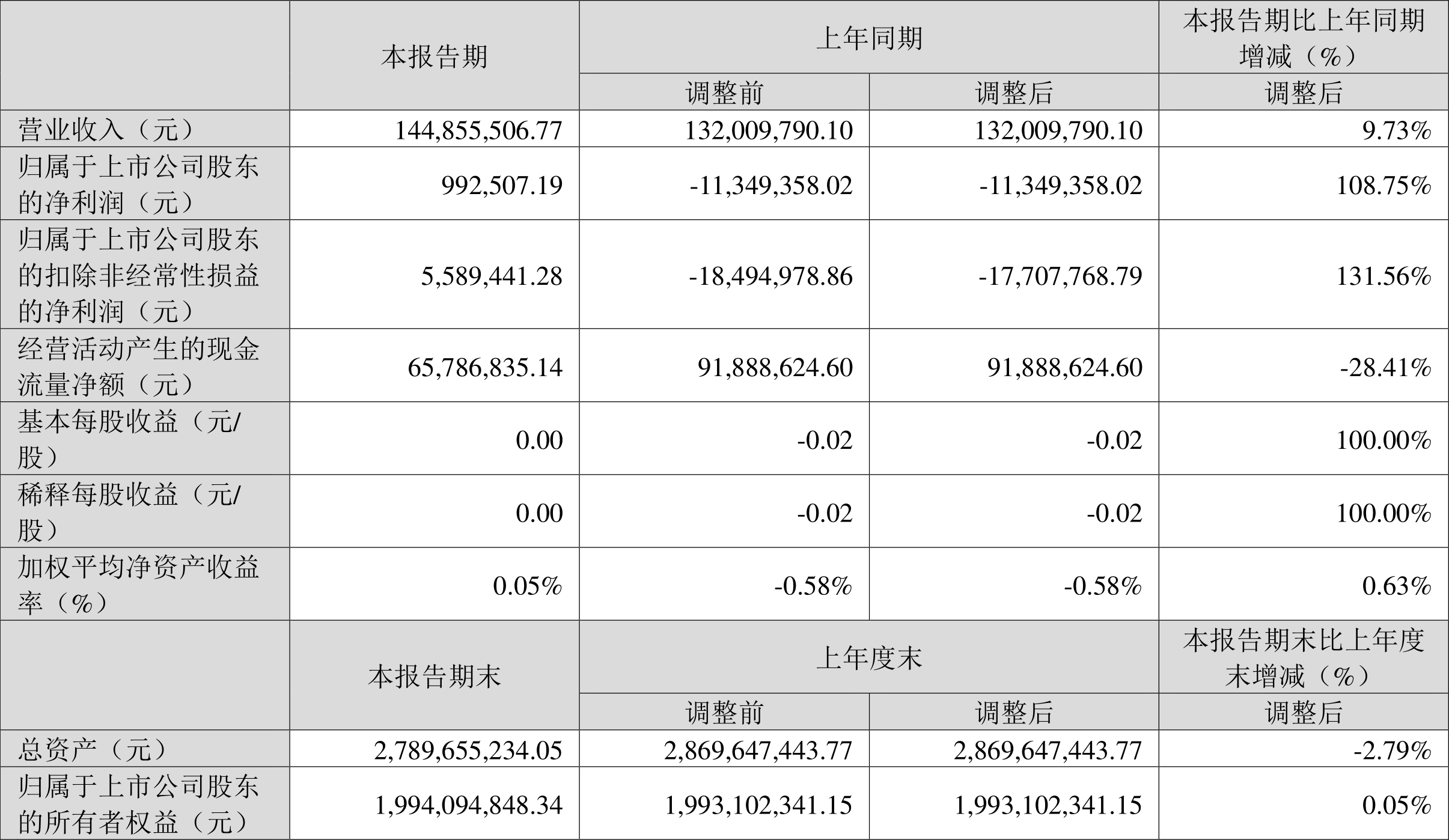 |  | 本报告期 | 上年同期 |  | 本报告期比上年同期增减（%） |
|---|---|---|---|---|
|  |  | 调整前 | 调整后 | 调整后 |
| 营业收入（元） | 144,855,506.77 | 132,009,790.10 | 132,009,790.10 | 9.73% |
| 归属于上市公司股东的净利润（元） | 992,507.19 | -11,349,358.02 | -11,349,358.02 | 108.75% |
| 归属于上市公司股东的扣除非经常性损益的净利润（元） | 5,589,441.28 | -18,494,978.86 | -17,707,768.79 | 131.56% |
| 经营活动产生的现金流量净额（元） | 65,786,835.14 | 91,888,624.60 | 91,888,624.60 | -28.41% |
| 基本每股收益（元/股） | 0.00 | -0.02 | -0.02 | 100.00% |
| 稀释每股收益（元/股） | 0.00 | -0.02 | -0.02 | 100.00% |
| 加权平均净资产收益率（%） | 0.05% | -0.58% | -0.58% | 0.63% |
|  | 本报告期末 | 上年度末 |  | 本报告期末比上年度末增减（%） |
|  |  | 调整前 | 调整后 | 调整后 |
| 总资产（元） | 2,789,655,234.05 | 2,869,647,443.77 | 2,869,647,443.77 | -2.79% |
| 归属于上市公司股东的所有者权益（元） | 1,994,094,848.34 | 1,993,102,341.15 | 1,993,102,341.15 | 0.05% |